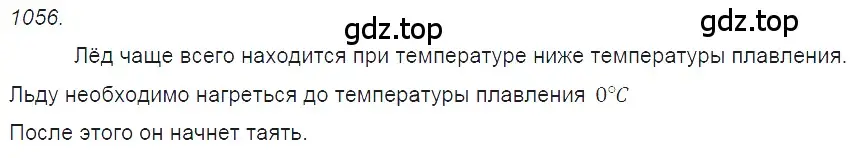 1056.

gdz.top

gdz.top

Лёд чаще всего находится при температуре ниже температуры плавления.

Льду необходимо нагреться до температуры плавления $0°C$

После этого он начнет таять.